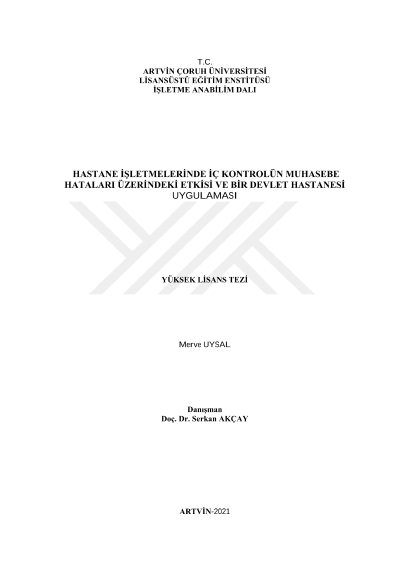 T.C.
ARTVİN ÇORUH ÜNİVERSİTESİ
LİSANSÜSTÜ EĞİTİM ENSTİTÜSÜ
İŞLETME ANABİLİM DALI

HASTANE İŞLETMELERİNDE İÇ KONTROLÜN MUHASEBE HATALARI ÜZERİNDEKİ ETKİSİ VE BİR DEVLET HASTANESİ UYGULAMASI

YÜKSEK LİSANS TEZİ

Merve UYSAL

Danışman
Doç. Dr. Serkan AKÇAY

ARTVİN-2021